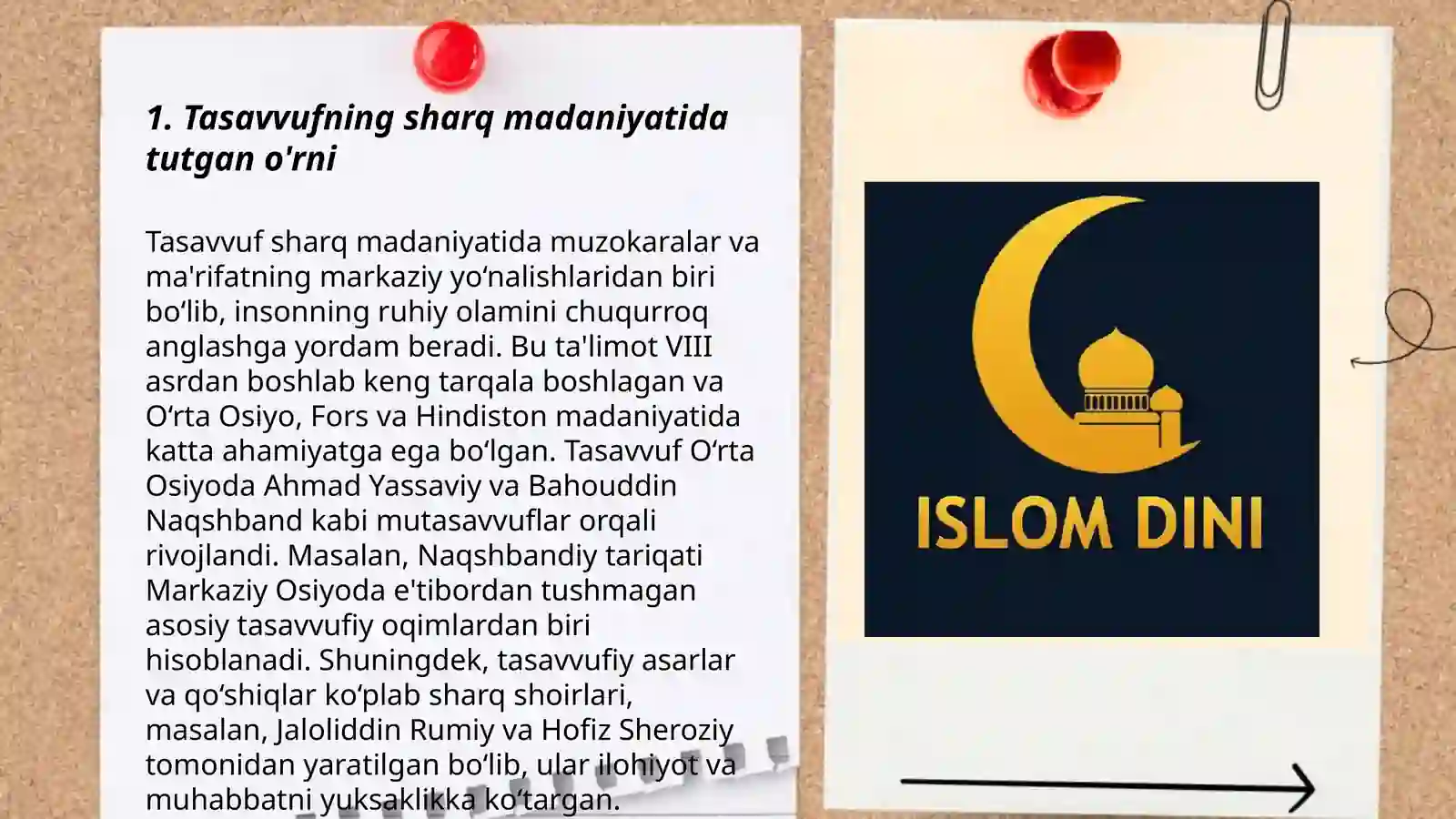 1. Tasavvufning sharq madaniyatida tutgan o'rni

Tasavvuf sharq madaniyatida muzokaralar va ma'rifatning markaziy yo‘nalishlaridan biri bo‘lib, insonning ruhiy olamini chuqurroq anglashga yordam beradi. Bu ta'limot VIII asrdan boshlab keng tarqala boshlagan va O‘rta Osiyo, Fors va Hindiston madaniyatida katta ahamiyatga ega bo‘lgan. Tasavvuf O‘rta Osiyoda Ahmad Yassaviy va Bahouddin Naqshband kabi mutasavvuflar orqali rivojlandi. Masalan, Naqshbandiy tariqati Markaziy Osiyoda e'tibordan tushmagan asosiy tasavvufiy oqimlardan biri hisoblanadi. Shuningdek, tasavvufiy asarlar va qo‘shiqlar ko‘plab sharq shoirlari, masalan, Jaloliddin Rumiy va Hofiz Sheroziy tomonidan yaratilgan bo‘lib, ular ilohiyot va muhabbatni yuksaklikka ko‘targan.

ISLOM DINI